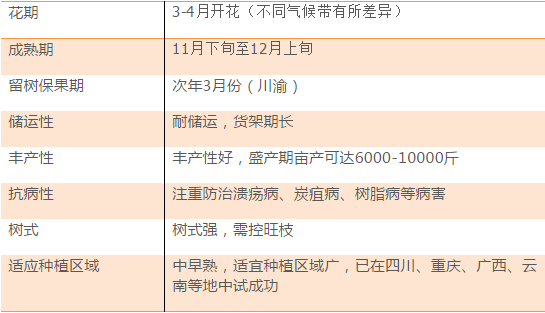 | 花期 | 3-4月开花（不同气候带有所差异） |
|---|---|
| 成熟期 | 11月下旬至12月上旬 |
| 留树保果期 | 次年3月份（川渝） |
| 储运性 | 耐储运，货架期长 |
| 丰产性 | 丰产性好，盛产期亩产可达6000-10000斤 |
| 抗病性 | 注重防治溃疡病、炭疽病、树脂病等病害 |
| 树式 | 树式强，需控旺枝 |
| 适应种植区域 | 中早熟，适宜种植区域广，已在四川、重庆、广西、云南等地中试成功 |